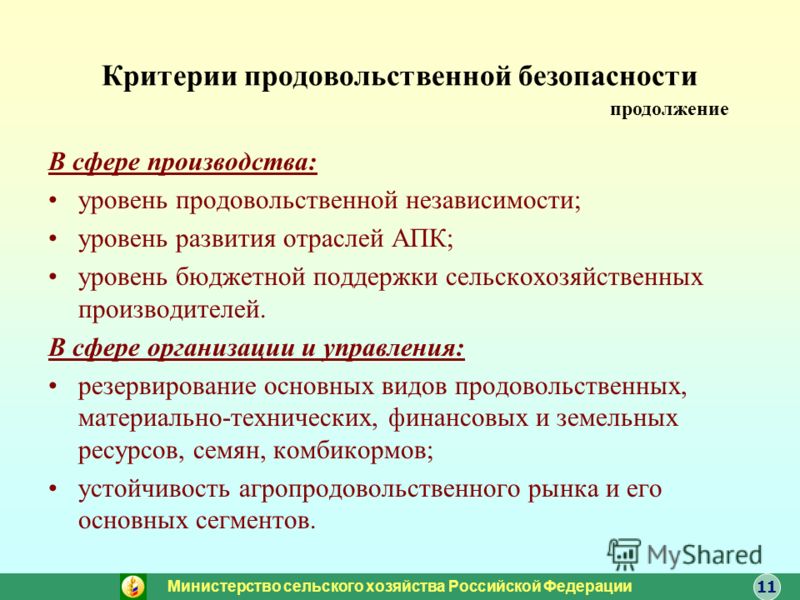 Критерии продовольственной безопасности

продолжение

В сфере производства:

• уровень продовольственной независимости;

• уровень развития отраслей АПК;

• уровень бюджетной поддержки сельскохозяйственных производителей.

В сфере организации и управления:

• резервирование основных видов продовольственных, материально-технических, финансовых и земельных ресурсов, семян, комбикормов;

• устойчивость агропродовольственного рынка и его основных сегментов.

MyShared

Министерство сельского хозяйства Российской Федерации

11